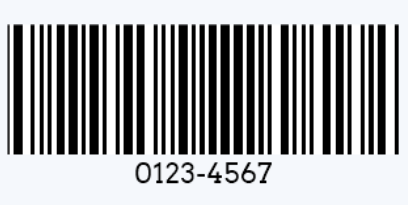 0123-4567